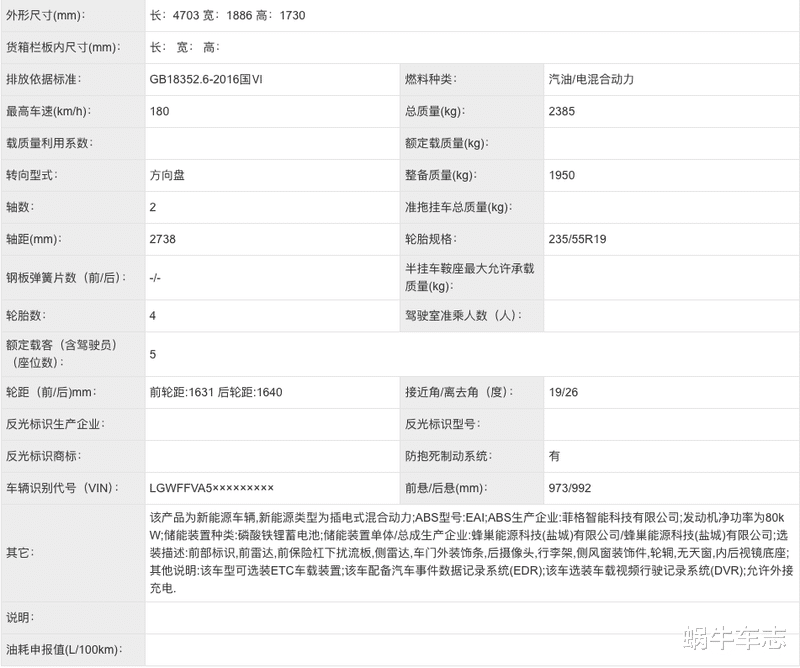 | 外形尺寸(mm): | 长：4703 宽：1886 高：1730 | | |
|---|---|---|---|
| 货箱栏板内尺寸(mm): | 长： 宽： 高： | | |
| 排放依据标准: | GB18352.6-2016国VI | 燃料种类: | 汽油/电混合动力 |
| 最高车速(km/h): | 180 | 总质量(kg): | 2385 |
| 载质量利用系数: | | 额定载质量(kg): | |
| 转向型式: | 方向盘 | 整备质量(kg): | 1950 |
| 轴数: | 2 | 准拖挂车总质量(kg): | |
| 轴距(mm): | 2738 | 轮胎规格: | 235/55R19 |
| 钢板弹簧片数（前/后）: | -/- | 半挂车鞍座最大允许承载质量(kg): | |
| 轮胎数: | 4 | 驾驶室准乘人数（人）: | |
| 额定载客（含驾驶员）（座位数）: | 5 | | |
| 轮距（前/后）mm: | 前轮距:1631 后轮距:1640 | 接近角/离去角（度）: | 19/26 |
| 反光标识生产企业: | | 反光标识型号: | |
| 反光标识商标: | | 防抱死制动系统: | 有 |
| 车辆识别代号（VIN）: | LGWFFVA5××××××××× | 前悬/后悬(mm): | 973/992 |
| 其它: | 该产品为新能源车辆,新能源类型为插电式混合动力;ABS型号:EAI;ABS生产企业:菲格智能科技有限公司;发动机净功率为80kW;储能装置种类:磷酸铁锂蓄电池;储能装置单体/总成生产企业:蜂巢能源科技(盐城)有限公司/蜂巢能源科技(盐城)有限公司;选装描述:前部标识,前雷达,前保险杠下扰流板,侧雷达,车门外装饰条,后摄像头,行李架,侧风窗装饰件,轮辋,无天窗,内后视镜底座;其他说明:该车型可选装ETC车载装置;该车配备汽车事件数据记录系统(EDR);该车选装车载视频行驶记录系统(DVR);允许外接充电. | | |
| 说明: | | | |
| 油耗申报值(L/100km): | | | |

蜗牛车志